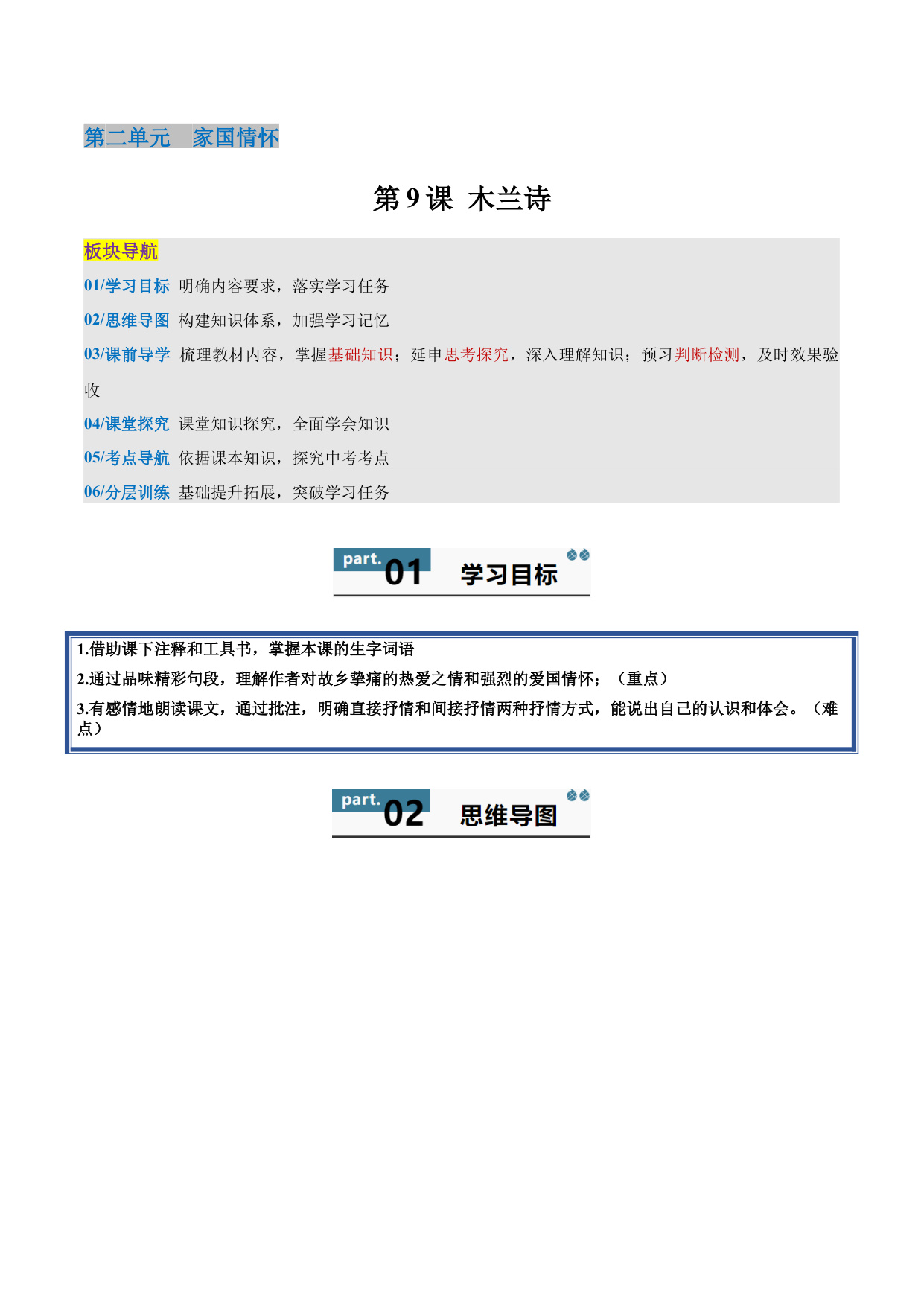 第二单元　家国情怀

第 9 课　木兰诗

板块导航

01/学习目标　明确内容要求，落实学习任务

02/思维导图　构建知识体系，加强学习记忆

03/课前导学　梳理教材内容，掌握基础知识；延申思考探究，深入理解知识；预习判断检测，及时效果验收

04/课堂探究　课堂知识探究，全面学会知识

05/考点导航　依据课本知识，探究中考考点

06/分层训练　基础提升拓展，突破学习任务

part. 01　学习目标

1.借助课下注释和工具书，掌握本课的生字词语

2.通过品味精彩句段，理解作者对故乡挚痛的热爱之情和强烈的爱国情怀；（重点）

3.有感情地朗读课文，通过批注，明确直接抒情和间接抒情两种抒情方式，能说出自己的认识和体会。（难点）

part. 02　思维导图